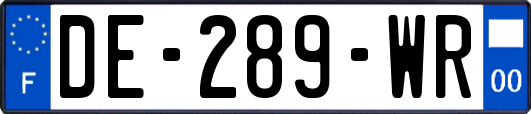 F

DE-289-WR

00